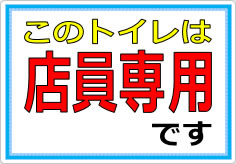 このトイレは
店員専用
です